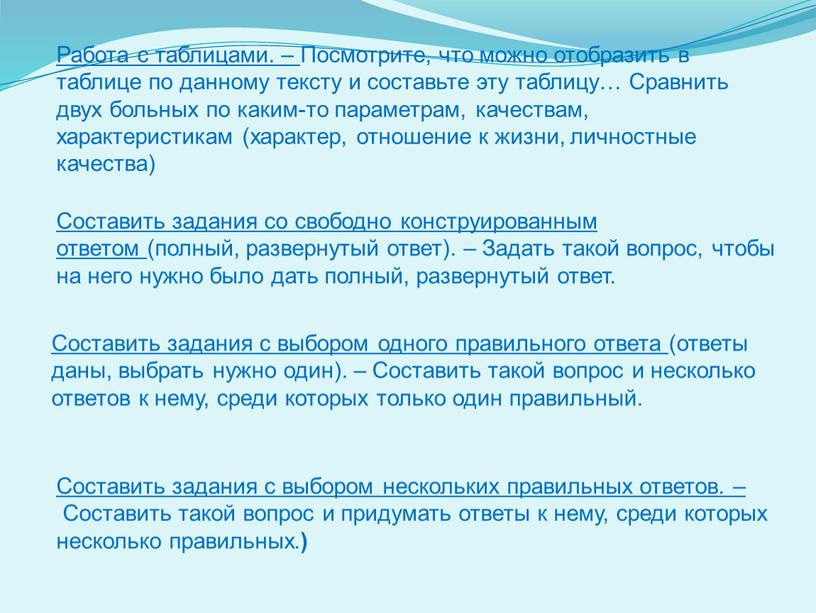 Работа с таблицами. – Посмотрите, что можно отобразить в таблице по данному тексту и составьте эту таблицу… Сравнить двух больных по каким-то параметрам, качествам, характеристикам (характер, отношение к жизни, личностные качества)

Составить задания со свободно конструированным ответом (полный, развернутый ответ). – Задать такой вопрос, чтобы на него нужно было дать полный, развернутый ответ.

Составить задания с выбором одного правильного ответа (ответы даны, выбрать нужно один). – Составить такой вопрос и несколько ответов к нему, среди которых только один правильный.

Составить задания с выбором нескольких правильных ответов. – Составить такой вопрос и придумать ответы к нему, среди которых несколько правильных.)